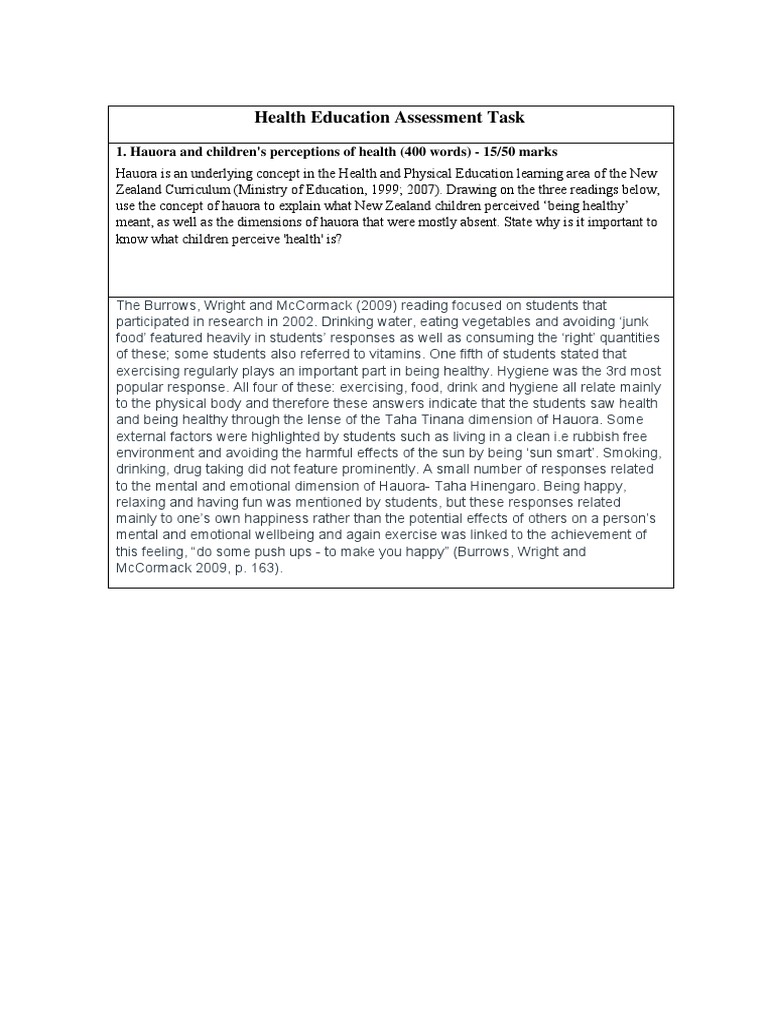 Health Education Assessment Task

1. Hauora and children's perceptions of health (400 words) - 15/50 marks

Hauora is an underlying concept in the Health and Physical Education learning area of the New Zealand Curriculum (Ministry of Education, 1999; 2007). Drawing on the three readings below, use the concept of hauora to explain what New Zealand children perceived 'being healthy' meant, as well as the dimensions of hauora that were mostly absent. State why is it important to know what children perceive 'health' is?

The Burrows, Wright and McCormack (2009) reading focused on students that participated in research in 2002. Drinking water, eating vegetables and avoiding 'junk food' featured heavily in students' responses as well as consuming the 'right' quantities of these; some students also referred to vitamins. One fifth of students stated that exercising regularly plays an important part in being healthy. Hygiene was the 3rd most popular response. All four of these: exercising, food, drink and hygiene all relate mainly to the physical body and therefore these answers indicate that the students saw health and being healthy through the lense of the Taha Tinana dimension of Hauora. Some external factors were highlighted by students such as living in a clean i.e rubbish free environment and avoiding the harmful effects of the sun by being 'sun smart'. Smoking, drinking, drug taking did not feature prominently. A small number of responses related to the mental and emotional dimension of Hauora- Taha Hinengaro. Being happy, relaxing and having fun was mentioned by students, but these responses related mainly to one's own happiness rather than the potential effects of others on a person's mental and emotional wellbeing and again exercise was linked to the achievement of this feeling, "do some push ups - to make you happy" (Burrows, Wright and McCormack 2009, p. 163).